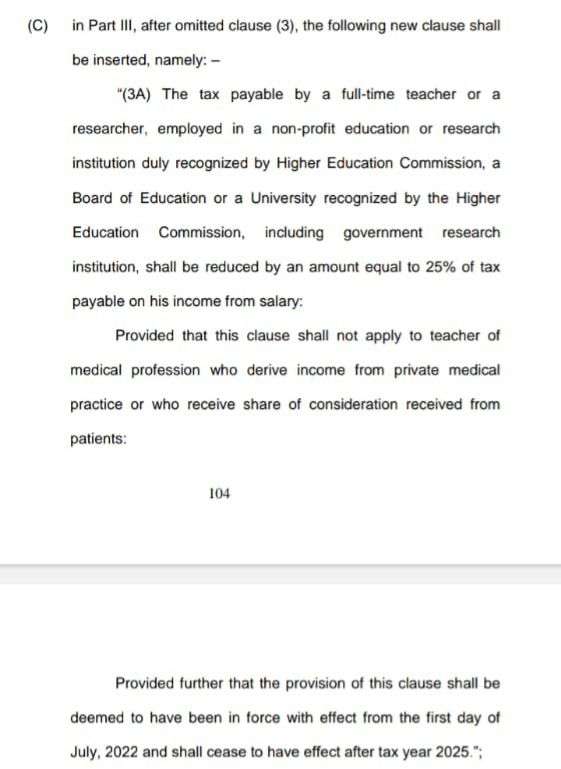 (C) in Part III, after omitted clause (3), the following new clause shall be inserted, namely: –

"(3A) The tax payable by a full-time teacher or a researcher, employed in a non-profit education or research institution duly recognized by Higher Education Commission, a Board of Education or a University recognized by the Higher Education Commission, including government research institution, shall be reduced by an amount equal to 25% of tax payable on his income from salary:

Provided that this clause shall not apply to teacher of medical profession who derive income from private medical practice or who receive share of consideration received from patients:

104

Provided further that the provision of this clause shall be deemed to have been in force with effect from the first day of July, 2022 and shall cease to have effect after tax year 2025.";